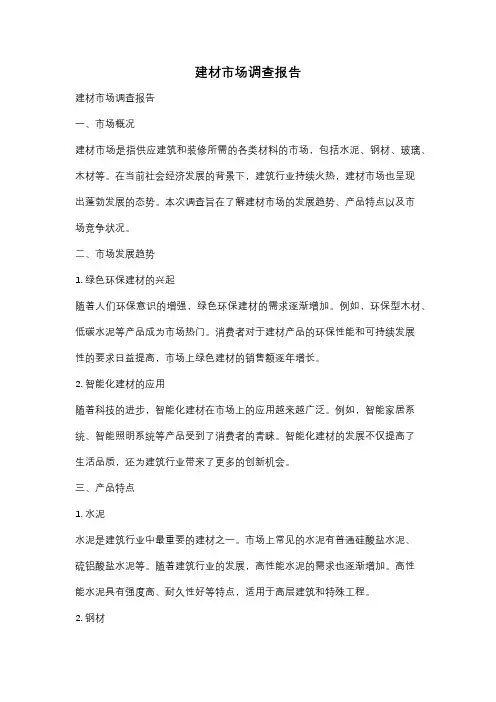 建材市场调查报告

建材市场调查报告

一、市场概况

建材市场是指供应建筑和装修所需的各类材料的市场，包括水泥、钢材、玻璃、木材等。在当前社会经济发展的背景下，建筑行业持续火热，建材市场也呈现出蓬勃发展的态势。本次调查旨在了解建材市场的发展趋势、产品特点以及市场竞争状况。

二、市场发展趋势

1. 绿色环保建材的兴起

随着人们环保意识的增强，绿色环保建材的需求逐渐增加。例如，环保型木材、低碳水泥等产品成为市场热门。消费者对于建材产品的环保性能和可持续发展性的要求日益提高，市场上绿色建材的销售额逐年增长。

2. 智能化建材的应用

随着科技的进步，智能化建材在市场上的应用越来越广泛。例如，智能家居系统、智能照明系统等产品受到了消费者的青睐。智能化建材的发展不仅提高了生活品质，还为建筑行业带来了更多的创新机会。

三、产品特点

1. 水泥

水泥是建筑行业中最重要的建材之一。市场上常见的水泥有普通硅酸盐水泥、硫铝酸盐水泥等。随着建筑行业的发展，高性能水泥的需求也逐渐增加。高性能水泥具有强度高、耐久性好等特点，适用于高层建筑和特殊工程。

2. 钢材